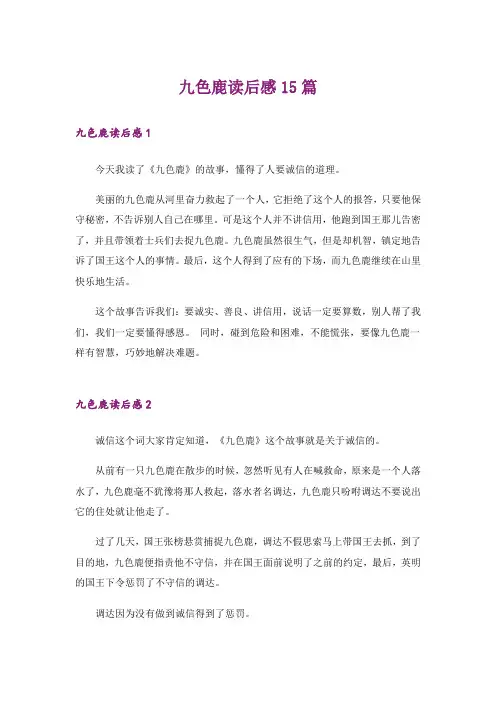 九色鹿读后感15篇

九色鹿读后感1

今天我读了《九色鹿》的故事，懂得了人要诚信的道理。

美丽的九色鹿从河里奋力救起了一个人，它拒绝了这个人的报答，只要他保守秘密，不告诉别人自己在哪里。可是这个人并不讲信用，他跑到国王那儿告密了，并且带领着士兵们去捉九色鹿。九色鹿虽然很生气，但是却机智，镇定地告诉了国王这个人的事情。最后，这个人得到了应有的下场，而九色鹿继续在山里快乐地生活。

这个故事告诉我们：要诚实、善良、讲信用，说话一定要算数，别人帮了我们，我们一定要懂得感恩。 同时，碰到危险和困难，不能慌张，要像九色鹿一样有智慧，巧妙地解决难题。

九色鹿读后感2

诚信这个词大家肯定知道，《九色鹿》这个故事就是关于诚信的。

从前有一只九色鹿在散步的时候，忽然听见有人在喊救命，原来是一个人落水了，九色鹿毫不犹豫将那人救起，落水者名调达，九色鹿只吩咐调达不要说出它的住处就让他走了。

过了几天，国王张榜悬赏捕捉九色鹿，调达不假思索马上带国王去抓，到了目的地，九色鹿便指责他不守信，并在国王面前说明了之前的约定，最后，英明的国王下令惩罚了不守信的调达。

调达因为没有做到诚信得到了惩罚。